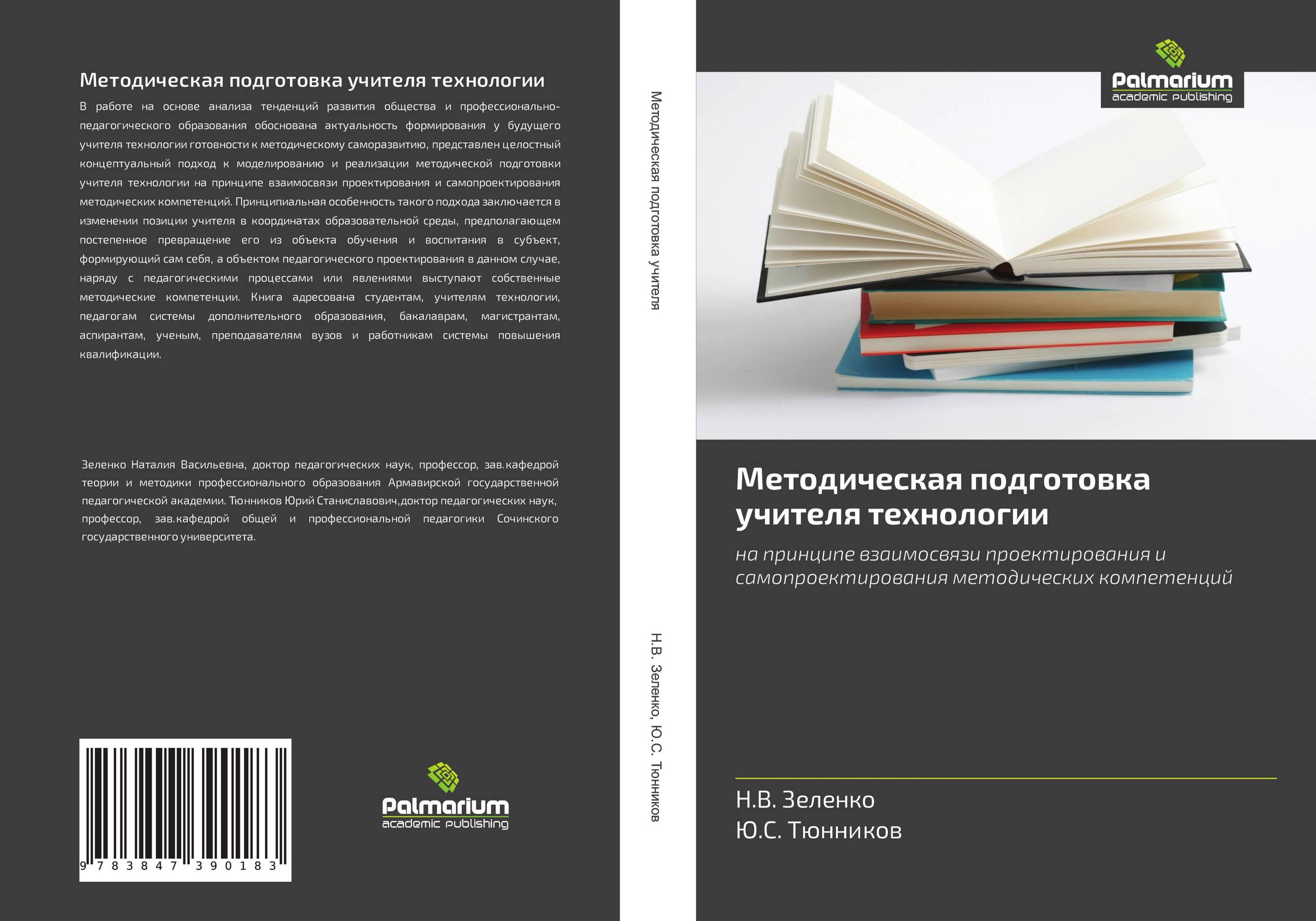 Методическая подготовка учителя технологии

В работе на основе анализа тенденций развития общества и профессионально-педагогического образования обоснована актуальность формирования у будущего учителя технологии готовности к методическому саморазвитию, представлен целостный концептуальный подход к моделированию и реализации методической подготовки учителя технологии на принципе взаимосвязи проектирования и самопроектирования методических компетенций. Принципиальная особенность такого подхода заключается в изменении позиции учителя в координатах образовательной среды, предполагающем постепенное превращение его из объекта обучения и воспитания в субъект, формирующий сам себя, а объектом педагогического проектирования в данном случае, наряду с педагогическими процессами или явлениями выступают собственные методические компетенции. Книга адресована студентам, учителям технологии, педагогам системы дополнительного образования, бакалаврам, магистрантам, аспирантам, ученым, преподавателям вузов и работникам системы повышения квалификации.

Зеленко Наталия Васильевна, доктор педагогических наук, профессор, зав.кафедрой теории и методики профессионального образования Армавирской государственной педагогической академии. Тюнников Юрий Станиславович,доктор педагогических наук, профессор, зав.кафедрой общей и профессиональной педагогики Сочинского государственного университета.

9 783847 390183

Palmarium
academic publishing

Методическая подготовка учителя

Н.В. Зеленко, Ю.С. Тюнников

Palmarium
academic publishing

Методическая подготовка учителя технологии

на принципе взаимосвязи проектирования и самопроектирования методических компетенций

Н.В. Зеленко
Ю.С. Тюнников